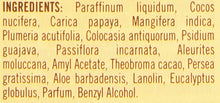 INGREDIENTS: Paraffinum liquidum, Cocos nucifera, Carica papaya, Mangifera indica, Plumeria acutifolia, Colocasia antiquorum, Psidium guajava, Passiflora incarnata, Aleurites moluccana, Amyl Acetate, Theobroma cacao, Persea gratissima, Aloe barbadensis, Lanolin, Eucalyptus globulus, Parfum, Benzyl Alcohol.